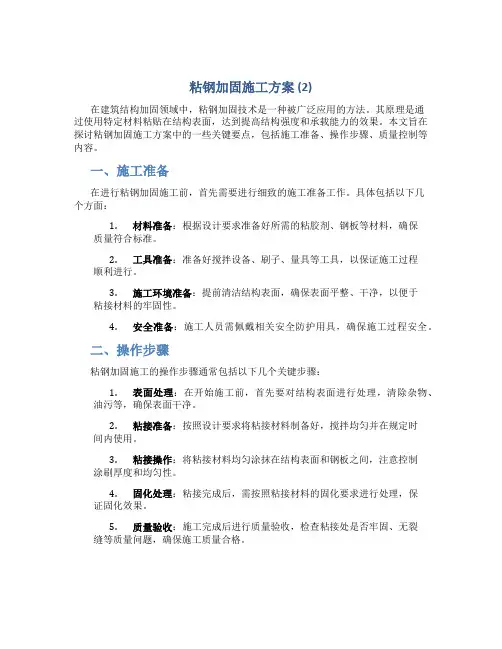 粘钢加固施工方案 (2)

在建筑结构加固领域中，粘钢加固技术是一种被广泛应用的方法。其原理是通过使用特定材料粘贴在结构表面，达到提高结构强度和承载能力的效果。本文旨在探讨粘钢加固施工方案中的一些关键要点，包括施工准备、操作步骤、质量控制等内容。

一、施工准备

在进行粘钢加固施工前，首先需要进行细致的施工准备工作。具体包括以下几个方面：

1. 材料准备：根据设计要求准备好所需的粘胶剂、钢板等材料，确保质量符合标准。

2. 工具准备：准备好搅拌设备、刷子、量具等工具，以保证施工过程顺利进行。

3. 施工环境准备：提前清洁结构表面，确保表面平整、干净，以便于粘接材料的牢固性。

4. 安全准备：施工人员需佩戴相关安全防护用具，确保施工过程安全。

二、操作步骤

粘钢加固施工的操作步骤通常包括以下几个关键步骤：

1. 表面处理：在开始施工前，首先要对结构表面进行处理，清除杂物、油污等，确保表面干净。

2. 粘接准备：按照设计要求将粘接材料制备好，搅拌均匀并在规定时间内使用。

3. 粘接操作：将粘接材料均匀涂抹在结构表面和钢板之间，注意控制涂刷厚度和均匀性。

4. 固化处理：粘接完成后，需按照粘接材料的固化要求进行处理，保证固化效果。

5. 质量验收：施工完成后进行质量验收，检查粘接处是否牢固、无裂缝等质量问题，确保施工质量合格。